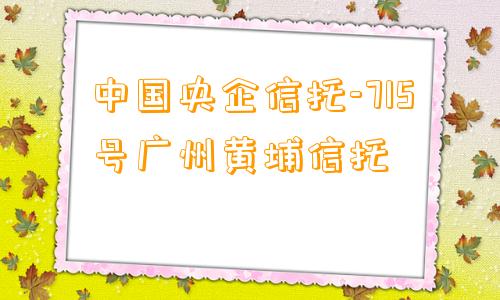 中国央企信托-715号广州黄埔信托